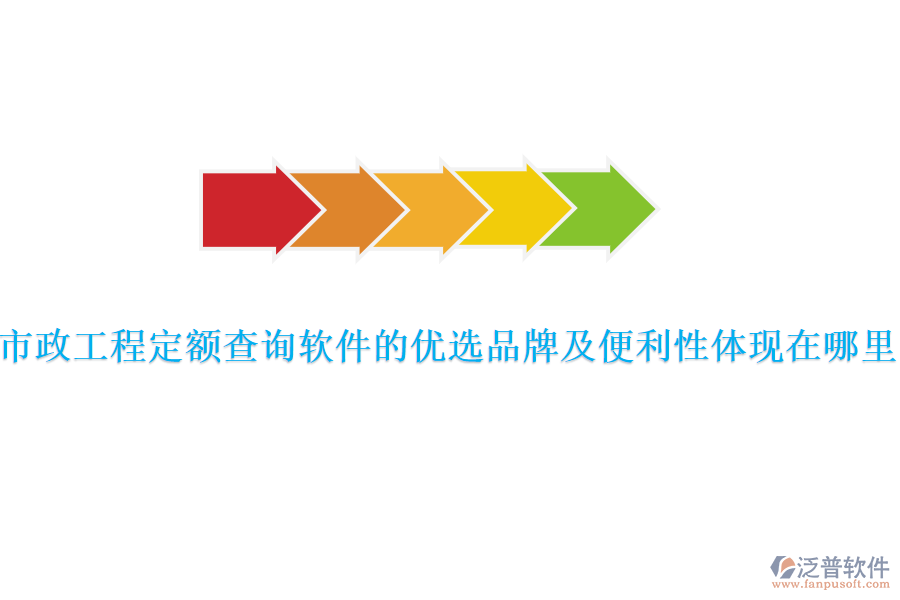 市政工程定额查询软件的优选品牌及便利性体现在哪里

泛普软件
www.fanpusoft.com